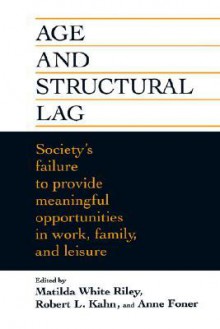 AGE
AND
STRUCTURAL
LAG

Society's failure to provide meaningful opportunities in work, family, and leisure

Edited by
Matilda White Riley, Robert L. Kahn, and Anne Foner